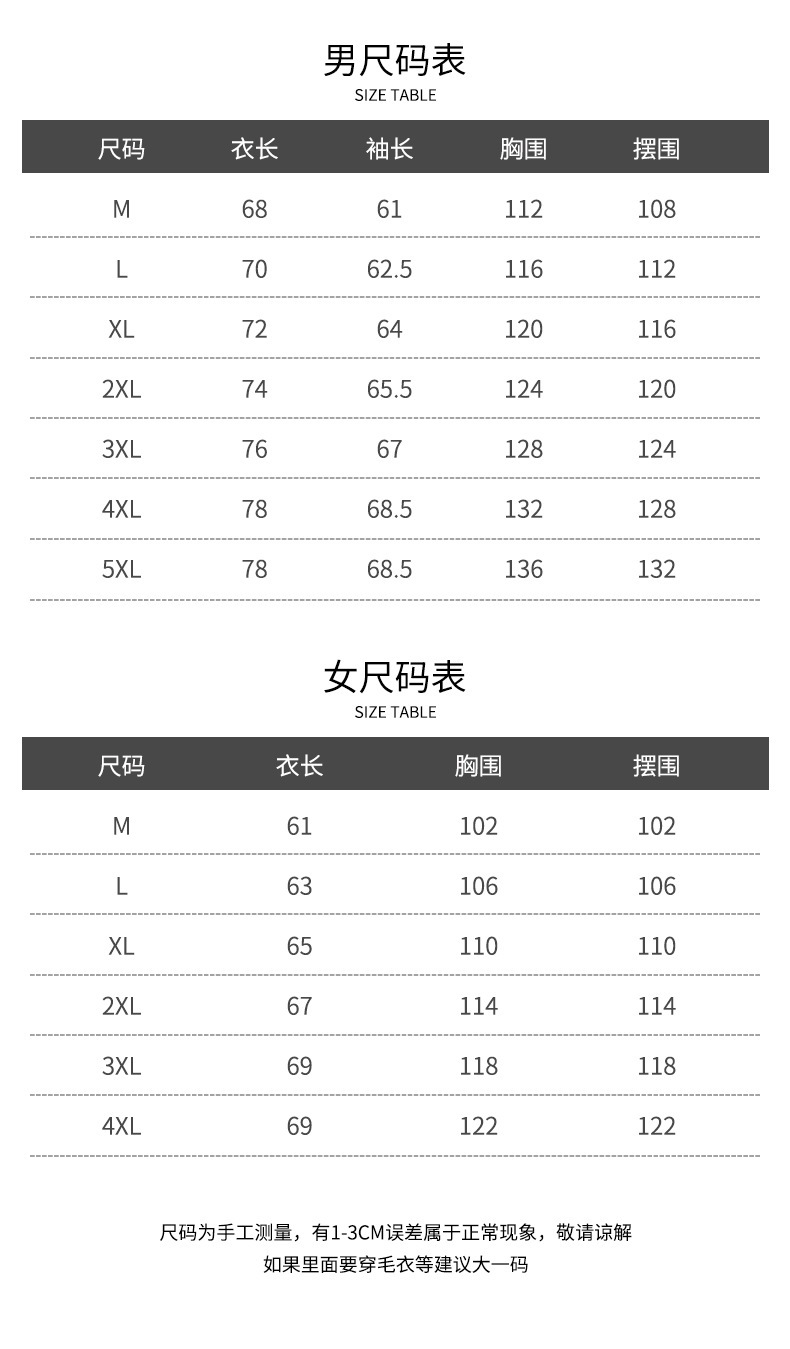 男尺码表
SIZE TABLE

| 尺码 | 衣长 | 袖长 | 胸围 | 摆围 |
|---|---|---|---|---|
| M | 68 | 61 | 112 | 108 |
| L | 70 | 62.5 | 116 | 112 |
| XL | 72 | 64 | 120 | 116 |
| 2XL | 74 | 65.5 | 124 | 120 |
| 3XL | 76 | 67 | 128 | 124 |
| 4XL | 78 | 68.5 | 132 | 128 |
| 5XL | 78 | 68.5 | 136 | 132 |

女尺码表
SIZE TABLE

| 尺码 | 衣长 | 胸围 | 摆围 |
|---|---|---|---|
| M | 61 | 102 | 102 |
| L | 63 | 106 | 106 |
| XL | 65 | 110 | 110 |
| 2XL | 67 | 114 | 114 |
| 3XL | 69 | 118 | 118 |
| 4XL | 69 | 122 | 122 |

尺码为手工测量，有1-3CM误差属于正常现象，敬请谅解
如果里面要穿毛衣等建议大一码